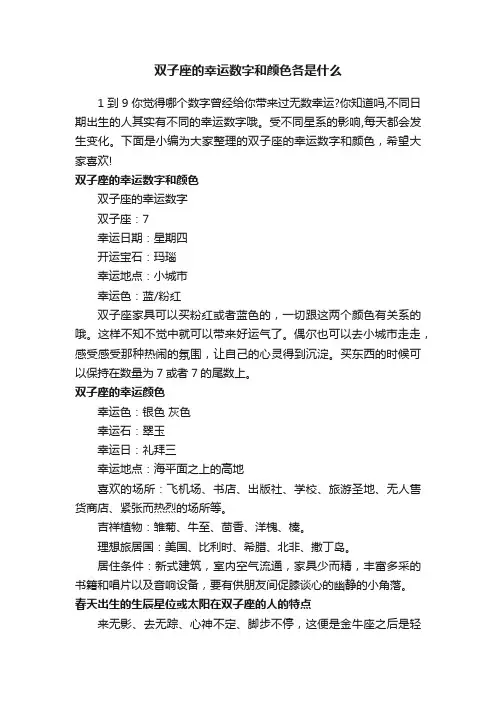 双子座的幸运数字和颜色各是什么

1 到 9 你觉得哪个数字曾经给你带来过无数幸运?你知道吗,不同日期出生的人其实有不同的幸运数字哦。受不同星系的影响,每天都会发生变化。下面是小编为大家整理的双子座的幸运数字和颜色，希望大家喜欢!

双子座的幸运数字和颜色

双子座的幸运数字

双子座：7

幸运日期：星期四

开运宝石：玛瑙

幸运地点：小城市

幸运色：蓝/粉红

双子座家具可以买粉红或者蓝色的，一切跟这两个颜色有关系的哦。这样不知不觉中就可以带来好运气了。偶尔也可以去小城市走走，感受感受那种热闹的氛围，让自己的心灵得到沉淀。买东西的时候可以保持在数量为 7 或者 7 的尾数上。

双子座的幸运颜色

幸运色：银色 灰色

幸运石：翠玉

幸运日：礼拜三

幸运地点：海平面之上的高地

喜欢的场所：飞机场、书店、出版社、学校、旅游圣地、无人售货商店、紧张而热烈的场所等。

吉祥植物：雏菊、牛至、茴香、洋槐、榛。

理想旅居国：美国、比利时、希腊、北非、撒丁岛。

居住条件：新式建筑，室内空气流通，家具少而精，丰富多采的书籍和唱片以及音响设备，要有供朋友间促膝谈心的幽静的小角落。

春天出生的生辰星位或太阳在双子座的人的特点

来无影、去无踪、心神不定、脚步不停，这便是金牛座之后是轻